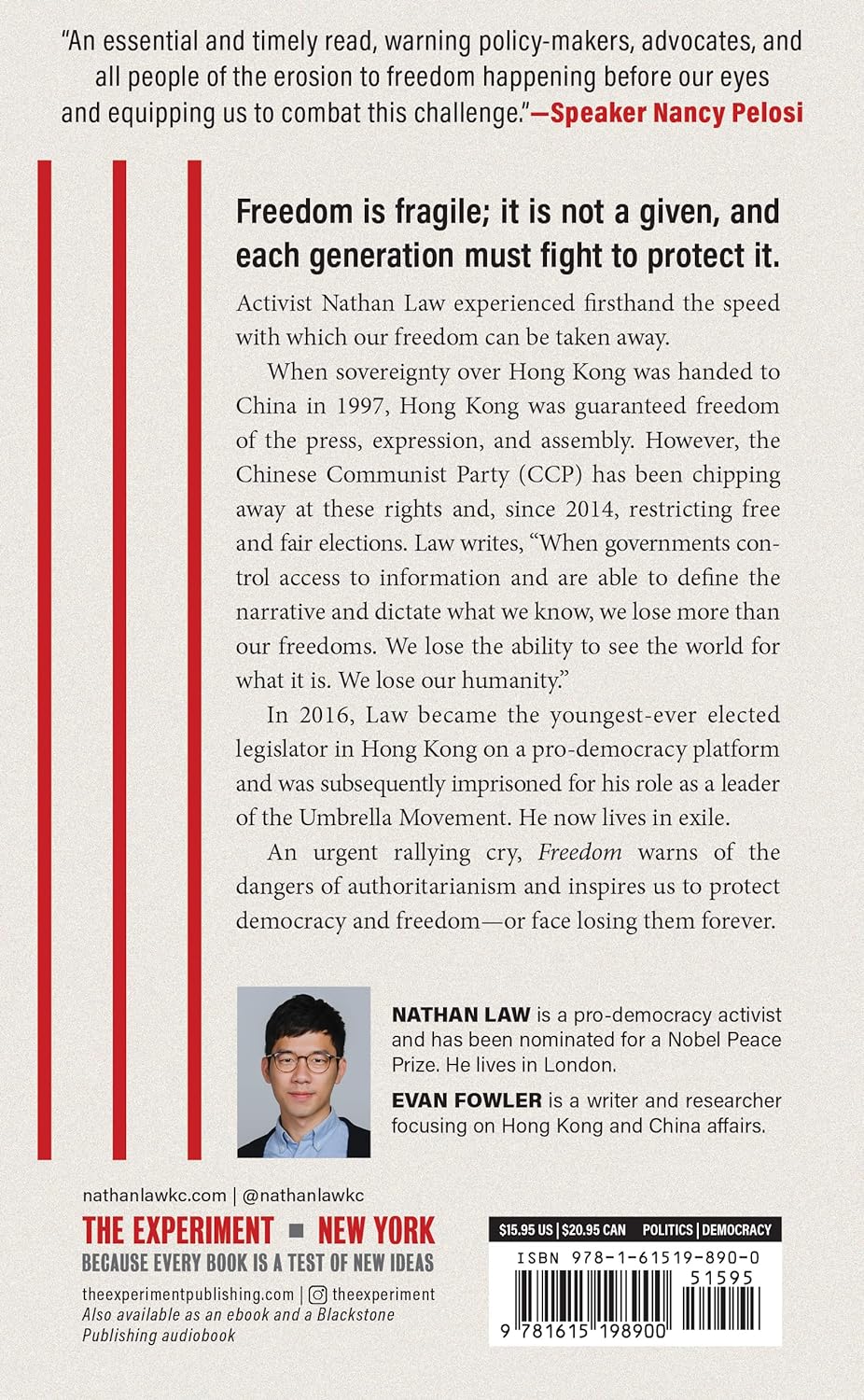 "An essential and timely read, warning policy-makers, advocates, and all people of the erosion to freedom happening before our eyes and equipping us to combat this challenge."—Speaker Nancy Pelosi

Freedom is fragile; it is not a given, and each generation must fight to protect it.

Activist Nathan Law experienced firsthand the speed with which our freedom can be taken away.

When sovereignty over Hong Kong was handed to China in 1997, Hong Kong was guaranteed freedom of the press, expression, and assembly. However, the Chinese Communist Party (CCP) has been chipping away at these rights and, since 2014, restricting free and fair elections. Law writes, "When governments control access to information and are able to define the narrative and dictate what we know, we lose more than our freedoms. We lose the ability to see the world for what it is. We lose our humanity."

In 2016, Law became the youngest-ever elected legislator in Hong Kong on a pro-democracy platform and was subsequently imprisoned for his role as a leader of the Umbrella Movement. He now lives in exile.

An urgent rallying cry, Freedom warns of the dangers of authoritarianism and inspires us to protect democracy and freedom—or face losing them forever.

NATHAN LAW is a pro-democracy activist and has been nominated for a Nobel Peace Prize. He lives in London.

EVAN FOWLER is a writer and researcher focusing on Hong Kong and China affairs.

nathanlawkc.com | @nathanlawkc

THE EXPERIMENT ■ NEW YORK
BECAUSE EVERY BOOK IS A TEST OF NEW IDEAS

theexperimentpublishing.com | theexperiment
Also available as an ebook and a Blackstone Publishing audiobook

$15.95 US | $20.95 CAN POLITICS | DEMOCRACY

ISBN 978-1-61519-890-0

51595

9 781615 198900